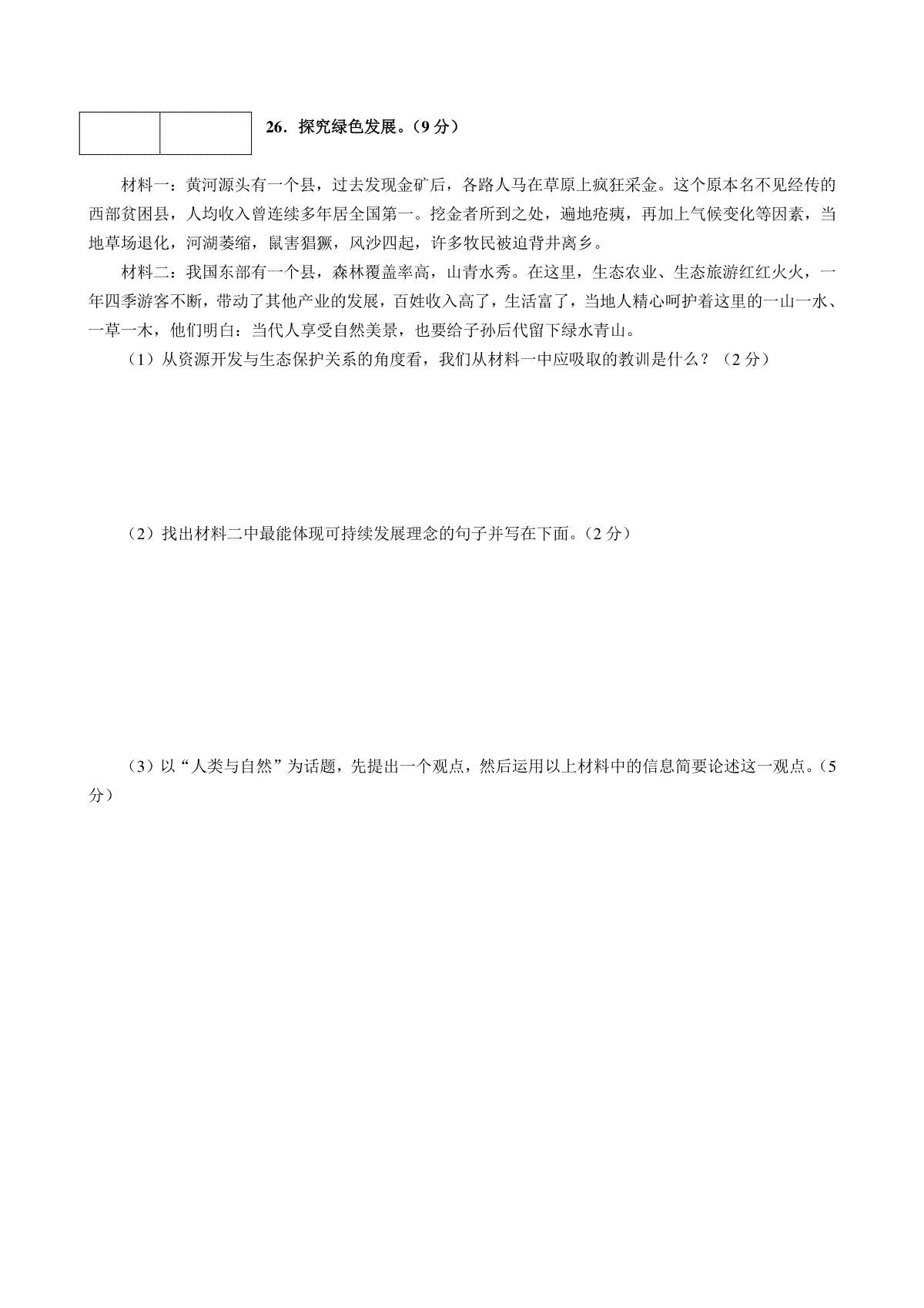 26．探究绿色发展。（9 分）

材料一：黄河源头有一个县，过去发现金矿后，各路人马在草原上疯狂采金。这个原本名不见经传的西部贫困县，人均收入曾连续多年居全国第一。挖金者所到之处，遍地疮痍，再加上气候变化等因素，当地草场退化，河湖萎缩，鼠害猖獗，风沙四起，许多牧民被迫背井离乡。

材料二：我国东部有一个县，森林覆盖率高，山青水秀。在这里，生态农业、生态旅游红红火火，一年四季游客不断，带动了其他产业的发展，百姓收入高了，生活富了，当地人精心呵护着这里的一山一水、一草一木，他们明白：当代人享受自然美景，也要给子孙后代留下绿水青山。

（1）从资源开发与生态保护关系的角度看，我们从材料一中应吸取的教训是什么？（2 分）

（2）找出材料二中最能体现可持续发展理念的句子并写在下面。（2 分）

（3）以“人类与自然”为话题，先提出一个观点，然后运用以上材料中的信息简要论述这一观点。（5 分）